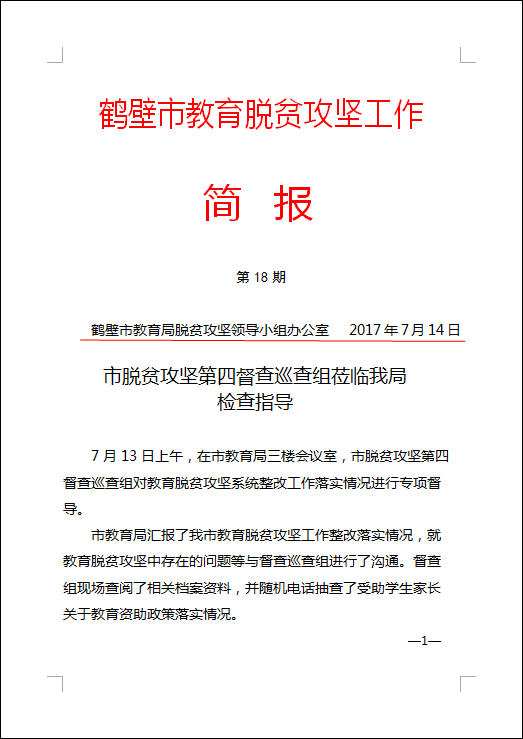 鹤壁市教育脱贫攻坚工作

简 报

第 18 期

鹤壁市教育局脱贫攻坚领导小组办公室　　2017 年 7 月 14 日

市脱贫攻坚第四督查巡查组莅临我局检查指导

7 月 13 日上午，在市教育局三楼会议室，市脱贫攻坚第四督查巡查组对教育脱贫攻坚系统整改工作落实情况进行专项督导。

市教育局汇报了我市教育脱贫攻坚工作整改落实情况，就教育脱贫攻坚中存在的问题等与督查巡查组进行了沟通。督查组现场查阅了相关档案资料，并随机电话抽查了受助学生家长关于教育资助政策落实情况。

—1—